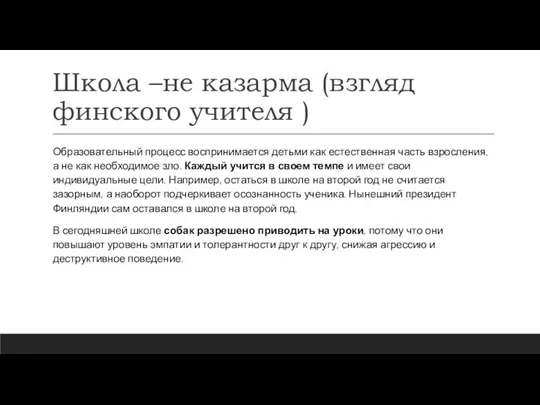 Школа –не казарма (взгляд финского учителя )

Образовательный процесс воспринимается детьми как естественная часть взросления, а не как необходимое зло. Каждый учится в своем темпе и имеет свои индивидуальные цели. Например, остаться в школе на второй год не считается зазорным, а наоборот подчеркивает осознанность ученика. Нынешний президент Финляндии сам оставался в школе на второй год.

В сегодняшней школе собак разрешено приводить на уроки, потому что они повышают уровень эмпатии и толерантности друг к другу, снижая агрессию и деструктивное поведение.